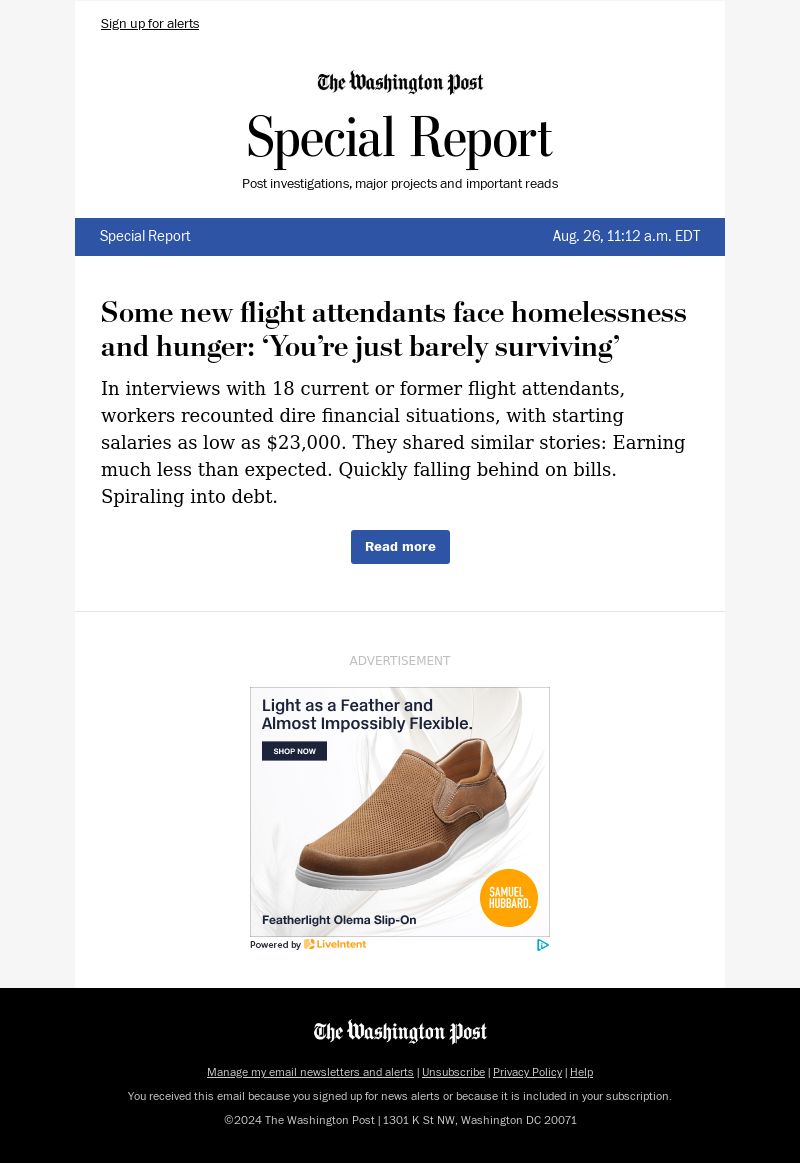 Sign up for alerts

The Washington Post

Special Report

Post investigations, major projects and important reads

Special Report

Aug. 26, 11:12 a.m. EDT

Some new flight attendants face homelessness and hunger: 'You're just barely surviving'

In interviews with 18 current or former flight attendants, workers recounted dire financial situations, with starting salaries as low as $23,000. They shared similar stories: Earning much less than expected. Quickly falling behind on bills. Spiraling into debt.

Read more

ADVERTISEMENT

Light as a Feather and Almost Impossibly Flexible.

SHOP NOW

SAMUEL HUBBARD.

Featherlight Olema Slip-On

Powered by LiveIntent

The Washington Post

Manage my email newsletters and alerts | Unsubscribe | Privacy Policy | Help

You received this email because you signed up for news alerts or because it is included in your subscription.

©2024 The Washington Post | 1301 K St NW, Washington DC 20071